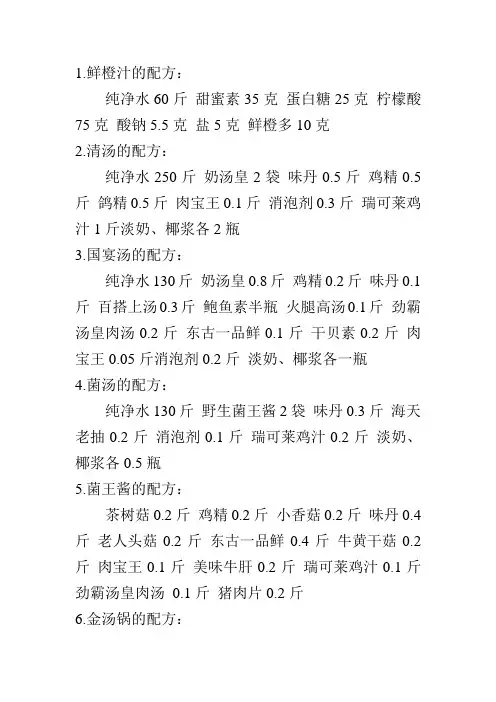 1.鲜橙汁的配方：

纯净水 60 斤 甜蜜素 35 克 蛋白糖 25 克 柠檬酸 75 克 酸钠 5.5 克 盐 5 克 鲜橙多 10 克

2.清汤的配方：

纯净水 250 斤 奶汤皇 2 袋 味丹 0.5 斤 鸡精 0.5 斤 鸽精 0.5 斤 肉宝王 0.1 斤 消泡剂 0.3 斤 瑞可莱鸡汁 1 斤淡奶、椰浆各 2 瓶

3.国宴汤的配方：

纯净水 130 斤 奶汤皇 0.8 斤 鸡精 0.2 斤 味丹 0.1 斤 百搭上汤 0.3 斤 鲍鱼素半瓶 火腿高汤 0.1 斤 劲霸汤皇肉汤 0.2 斤 东古一品鲜 0.1 斤 干贝素 0.2 斤 肉宝王 0.05 斤消泡剂 0.2 斤 淡奶、椰浆各一瓶

4.菌汤的配方：

纯净水 130 斤 野生菌王酱 2 袋 味丹 0.3 斤 海天老抽 0.2 斤 消泡剂 0.1 斤 瑞可莱鸡汁 0.2 斤 淡奶、椰浆各 0.5 瓶

5.菌王酱的配方：

茶树菇 0.2 斤 鸡精 0.2 斤 小香菇 0.2 斤 味丹 0.4 斤 老人头菇 0.2 斤 东古一品鲜 0.4 斤 牛黄干菇 0.2 斤 肉宝王 0.1 斤 美味牛肝 0.2 斤 瑞可莱鸡汁 0.1 斤 劲霸汤皇肉汤 0.1 斤 猪肉片 0.2 斤

6.金汤锅的配方：